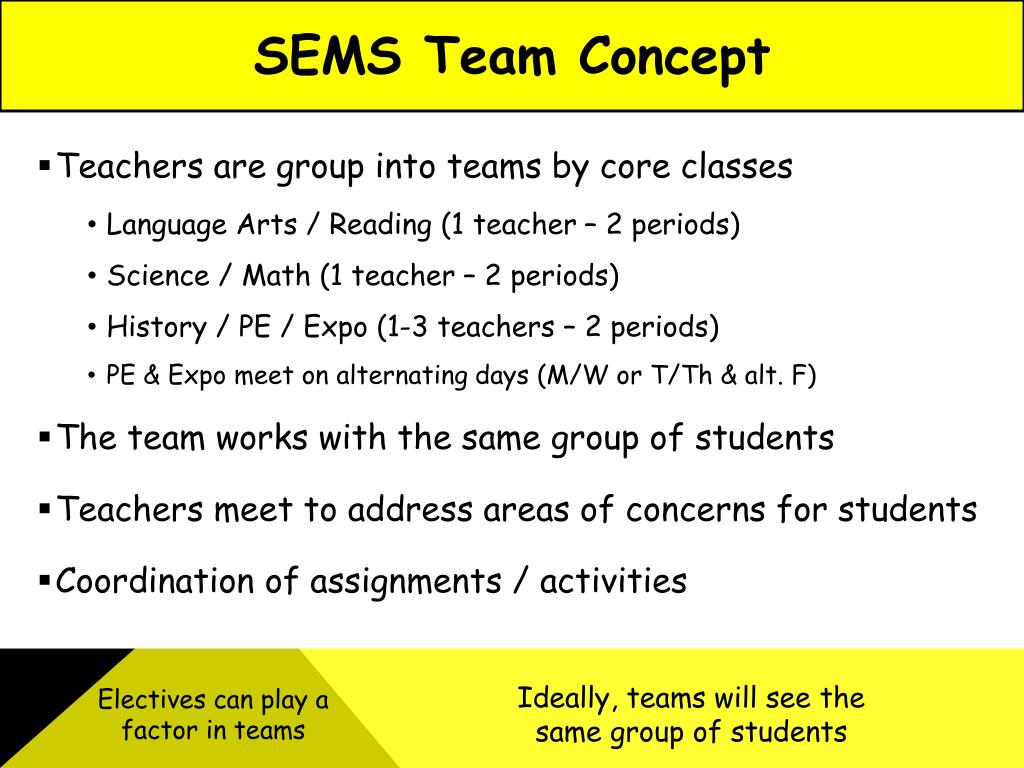 SEMS Team Concept

▪ Teachers are group into teams by core classes

• Language Arts / Reading (1 teacher – 2 periods)

• Science / Math (1 teacher – 2 periods)

• History / PE / Expo (1-3 teachers – 2 periods)

• PE & Expo meet on alternating days (M/W or T/Th & alt. F)

▪ The team works with the same group of students

▪ Teachers meet to address areas of concerns for students

▪ Coordination of assignments / activities

Electives can play a factor in teams

Ideally, teams will see the same group of students